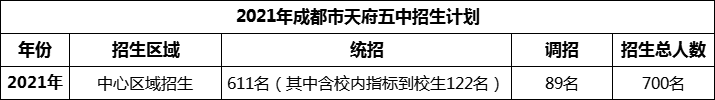 2021年成都市天府五中招生计划

| 年份 | 招生区域 | 统招 | 调招 | 招生总人数 |
|---|---|---|---|---|
| 2021年 | 中心区域招生 | 611名（其中含校内指标到校生122名） | 89名 | 700名 |